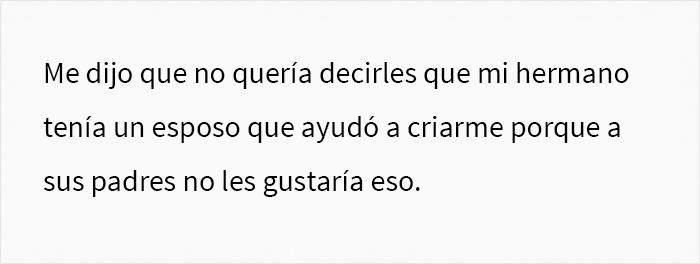 Me dijo que no quería decirles que mi hermano tenía un esposo que ayudó a criarme porque a sus padres no les gustaría eso.